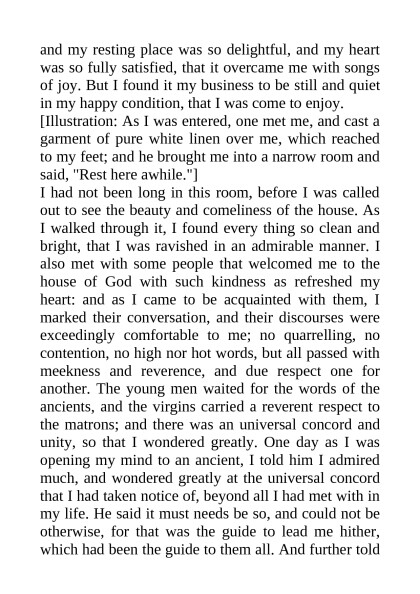 and my resting place was so delightful, and my heart was so fully satisfied, that it overcame me with songs of joy. But I found it my business to be still and quiet in my happy condition, that I was come to enjoy.
[Illustration: As I was entered, one met me, and cast a garment of pure white linen over me, which reached to my feet; and he brought me into a narrow room and said, "Rest here awhile."]
I had not been long in this room, before I was called out to see the beauty and comeliness of the house. As I walked through it, I found every thing so clean and bright, that I was ravished in an admirable manner. I also met with some people that welcomed me to the house of God with such kindness as refreshed my heart: and as I came to be acquainted with them, I marked their conversation, and their discourses were exceedingly comfortable to me; no quarrelling, no contention, no high nor hot words, but all passed with meekness and reverence, and due respect one for another. The young men waited for the words of the ancients, and the virgins carried a reverent respect to the matrons; and there was an universal concord and unity, so that I wondered greatly. One day as I was opening my mind to an ancient, I told him I admired much, and wondered greatly at the universal concord that I had taken notice of, beyond all I had met with in my life. He said it must needs be so, and could not be otherwise, for that was the guide to lead me hither, which had been the guide to them all. And further told